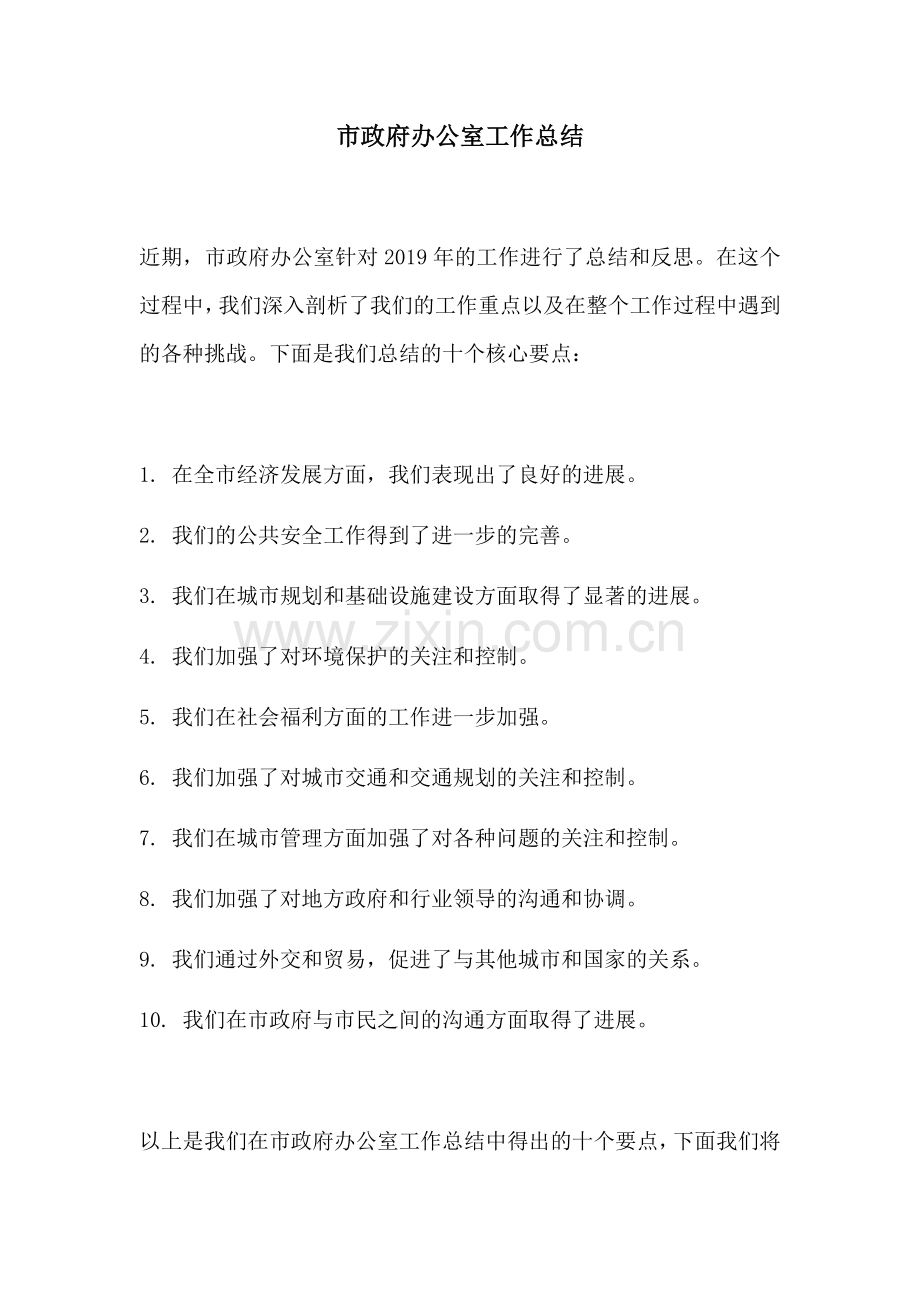 市政府办公室工作总结

近期，市政府办公室针对2019年的工作进行了总结和反思。在这个过程中，我们深入剖析了我们的工作重点以及在整个工作过程中遇到的各种挑战。下面是我们总结的十个核心要点：

1.在全市经济发展方面，我们表现出了良好的进展。

2.我们的公共安全工作得到了进一步的完善。

3.我们在城市规划和基础设施建设方面取得了显著的进展。

4.我们加强了对环境保护的关注和控制。

5.我们在社会福利方面的工作进一步加强。

6.我们加强了对城市交通和交通规划的关注和控制。

7.我们在城市管理方面加强了对各种问题的关注和控制。

8.我们加强了对地方政府和行业领导的沟通和协调。

9.我们通过外交和贸易，促进了与其他城市和国家的关系。

10.我们在市政府与市民之间的沟通方面取得了进展。

以上是我们在市政府办公室工作总结中得出的十个要点，下面我们将

www.zixin.com.cn